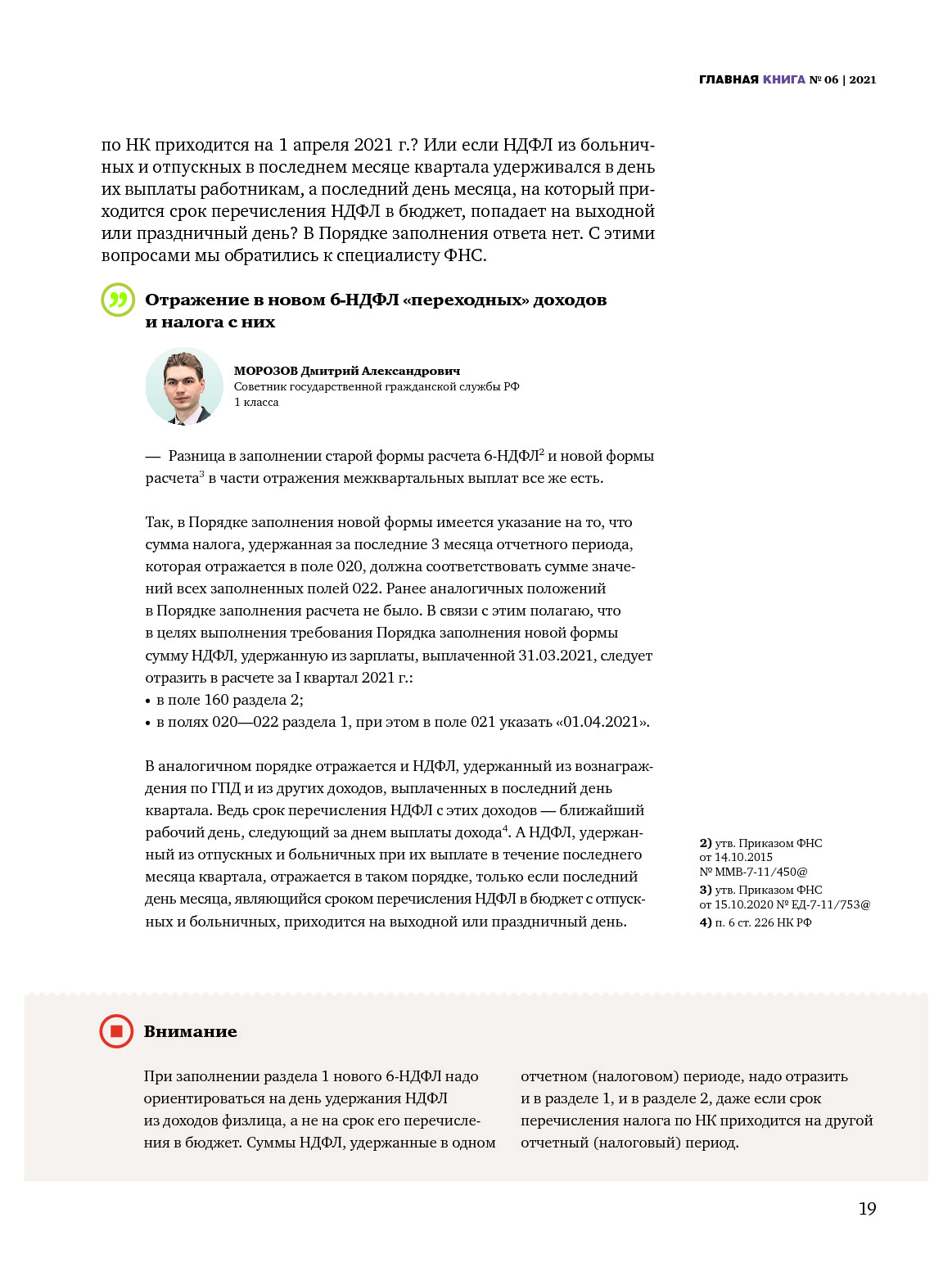 ГЛАВНАЯ КНИГА № 06 | 2021

по НК приходится на 1 апреля 2021 г.? Или если НДФЛ из больничных и отпускных в последнем месяце квартала удерживался в день их выплаты работникам, а последний день месяца, на который приходится срок перечисления НДФЛ в бюджет, попадает на выходной или праздничный день? В Порядке заполнения ответа нет. С этими вопросами мы обратились к специалисту ФНС.

Отражение в новом 6-НДФЛ «переходных» доходов и налога с них

МОРОЗОВ Дмитрий Александрович
Советник государственной гражданской службы РФ 1 класса

— Разница в заполнении старой формы расчета 6-НДФЛ$^2$ и новой формы расчета$^3$ в части отражения межквартальных выплат все же есть.

Так, в Порядке заполнения новой формы имеется указание на то, что сумма налога, удержанная за последние 3 месяца отчетного периода, которая отражается в поле 020, должна соответствовать сумме значений всех заполненных полей 022. Ранее аналогичных положений в Порядке заполнения расчета не было. В связи с этим полагаю, что в целях выполнения требования Порядка заполнения новой формы сумму НДФЛ, удержанную из зарплаты, выплаченной 31.03.2021, следует отразить в расчете за I квартал 2021 г.:
• в поле 160 раздела 2;
• в полях 020—022 раздела 1, при этом в поле 021 указать «01.04.2021».

В аналогичном порядке отражается и НДФЛ, удержанный из вознаграждения по ГПД и из других доходов, выплаченных в последний день квартала. Ведь срок перечисления НДФЛ с этих доходов — ближайший рабочий день, следующий за днем выплаты дохода$^4$. А НДФЛ, удержанный из отпускных и больничных при их выплате в течение последнего месяца квартала, отражается в таком порядке, только если последний день месяца, являющийся сроком перечисления НДФЛ в бюджет с отпускных и больничных, приходится на выходной или праздничный день.

2) утв. Приказом ФНС от 14.10.2015 № ММВ-7-11/450@
3) утв. Приказом ФНС от 15.10.2020 № ЕД-7-11/753@
4) п. 6 ст. 226 НК РФ

Внимание

При заполнении раздела 1 нового 6-НДФЛ надо ориентироваться на день удержания НДФЛ из доходов физлица, а не на срок его перечисления в бюджет. Суммы НДФЛ, удержанные в одном отчетном (налоговом) периоде, надо отразить и в разделе 1, и в разделе 2, даже если срок перечисления налога по НК приходится на другой отчетный (налоговый) период.

19